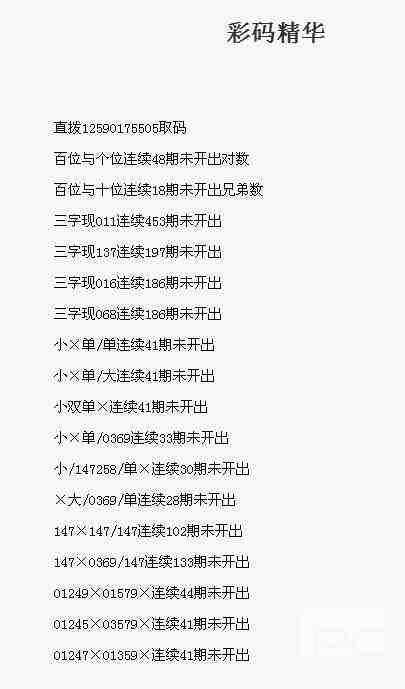 彩码精华

直拨12590175505取码

百位与个位连续48期未开出对数

百位与十位连续18期未开出兄弟数

三字现011连续453期未开出

三字现137连续197期未开出

三字现016连续186期未开出

三字现068连续186期未开出

小×单/单连续41期未开出

小×单/大连续41期未开出

小双单×连续41期未开出

小×单/0369连续33期未开出

小/147258/单×连续30期未开出

×大/0369/单连续28期未开出

147×147/147连续102期未开出

147×0369/147连续133期未开出

01249×01579×连续44期未开出

01245×03579×连续41期未开出

01247×01359×连续41期未开出